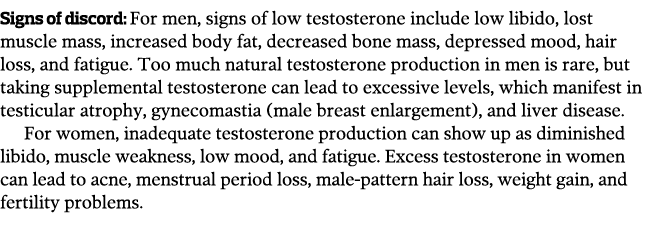 Signs of discord: For men, signs of low testosterone include low libido, lost muscle mass, increased body fat, decreased bone mass, depressed mood, hair loss, and fatigue. Too much natural testosterone production in men is rare, but taking supplemental testosterone can lead to excessive levels, which manifest in testicular atrophy, gynecomastia (male breast enlargement), and liver disease.

For women, inadequate testosterone production can show up as diminished libido, muscle weakness, low mood, and fatigue. Excess testosterone in women can lead to acne, menstrual period loss, male-pattern hair loss, weight gain, and fertility problems.